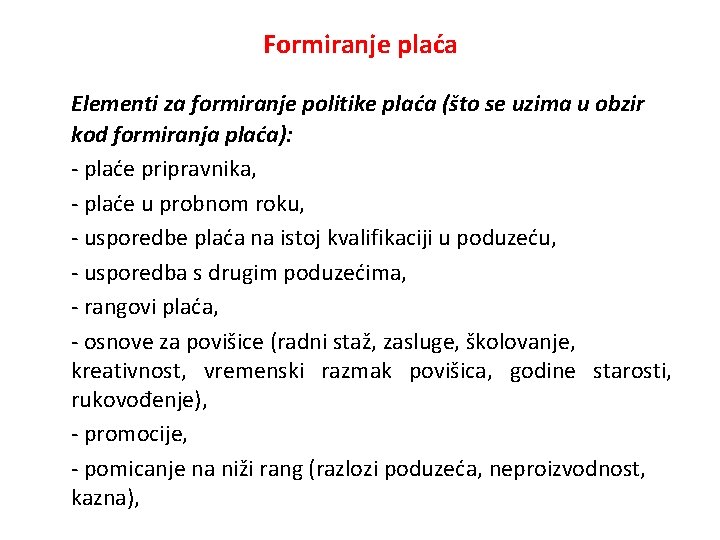 Formiranje plaća

Elementi za formiranje politike plaća (što se uzima u obzir kod formiranja plaća):

- plaće pripravnika,

- plaće u probnom roku,

- usporedbe plaća na istoj kvalifikaciji u poduzeću,

- usporedba s drugim poduzećima,

- rangovi plaća,

- osnove za povišice (radni staž, zasluge, školovanje, kreativnost, vremenski razmak povišica, godine starosti, rukovođenje),

- promocije,

- pomicanje na niži rang (razlozi poduzeća, neproizvodnost, kazna),